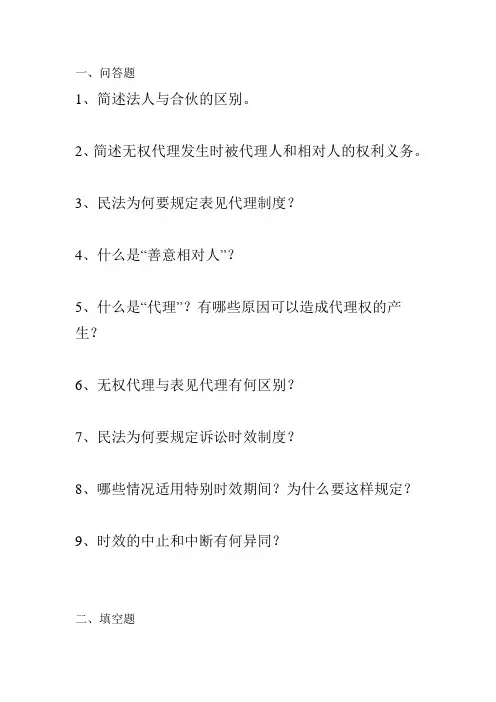 一、问答题

1、简述法人与合伙的区别。

2、简述无权代理发生时被代理人和相对人的权利义务。

3、民法为何要规定表见代理制度？

4、什么是“善意相对人”？

5、什么是“代理”？有哪些原因可以造成代理权的产生？

6、无权代理与表见代理有何区别？

7、民法为何要规定诉讼时效制度？

8、哪些情况适用特别时效期间？为什么要这样规定？

9、时效的中止和中断有何异同？

二、填空题